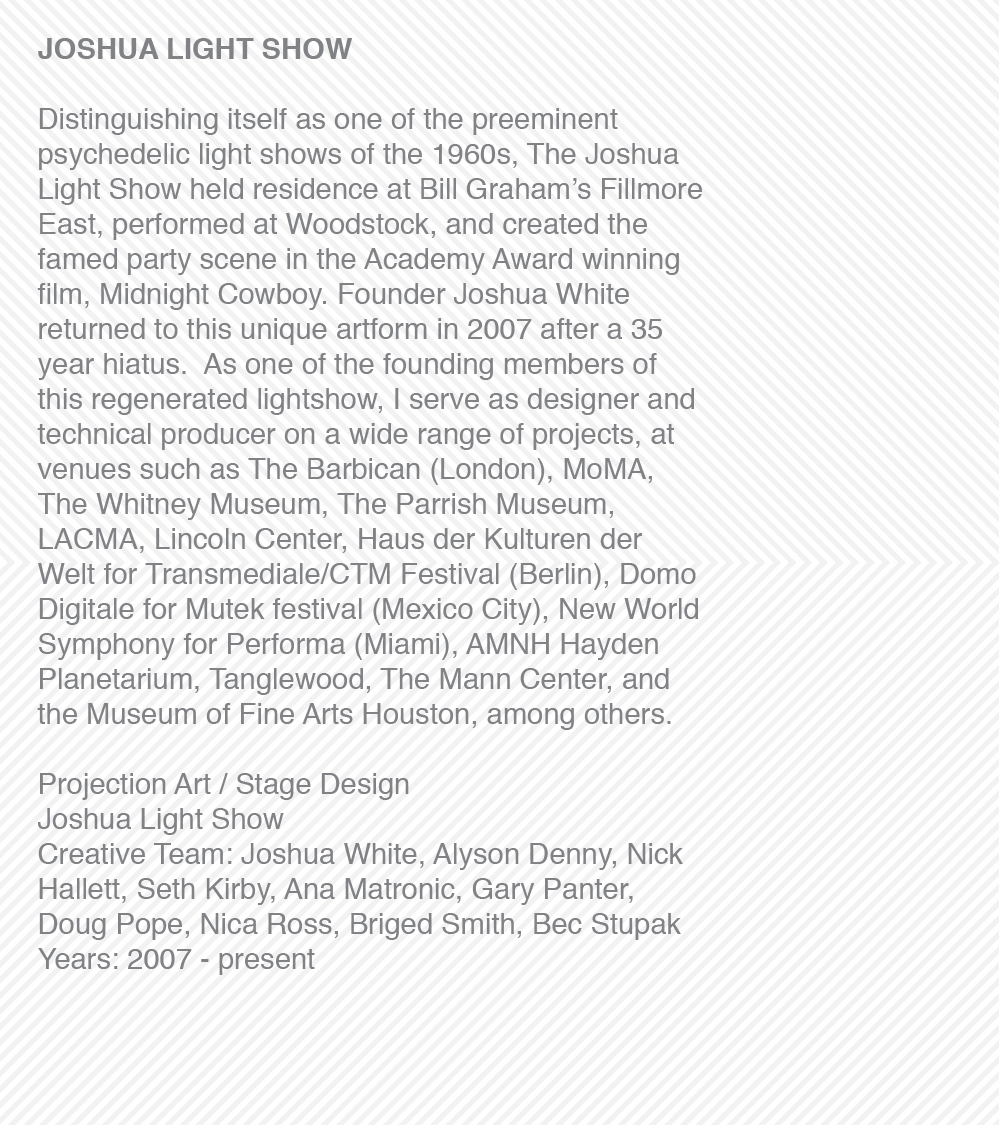 JOSHUA LIGHT SHOW

Distinguishing itself as one of the preeminent psychedelic light shows of the 1960s, The Joshua Light Show held residence at Bill Graham's Fillmore East, performed at Woodstock, and created the famed party scene in the Academy Award winning film, Midnight Cowboy. Founder Joshua White returned to this unique artform in 2007 after a 35 year hiatus.  As one of the founding members of this regenerated lightshow, I serve as designer and technical producer on a wide range of projects, at venues such as The Barbican (London), MoMA, The Whitney Museum, The Parrish Museum, LACMA, Lincoln Center, Haus der Kulturen der Welt for Transmediale/CTM Festival (Berlin), Domo Digitale for Mutek festival (Mexico City), New World Symphony for Performa (Miami), AMNH Hayden Planetarium, Tanglewood, The Mann Center, and the Museum of Fine Arts Houston, among others.

Projection Art / Stage Design
Joshua Light Show
Creative Team: Joshua White, Alyson Denny, Nick Hallett, Seth Kirby, Ana Matronic, Gary Panter, Doug Pope, Nica Ross, Briged Smith, Bec Stupak
Years: 2007 - present